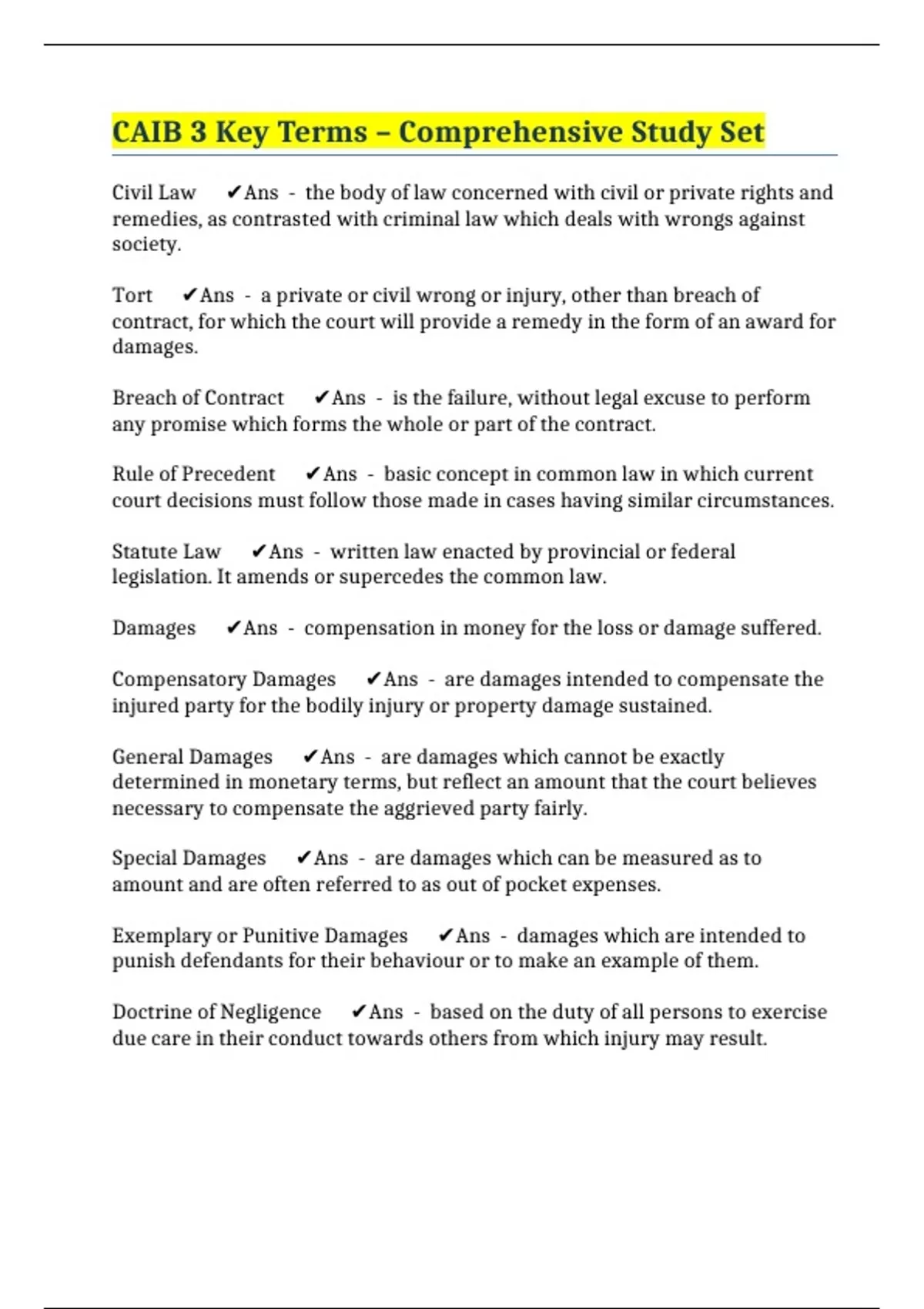 CAIB 3 Key Terms – Comprehensive Study Set

Civil Law ✔Ans - the body of law concerned with civil or private rights and remedies, as contrasted with criminal law which deals with wrongs against society.

Tort ✔Ans - a private or civil wrong or injury, other than breach of contract, for which the court will provide a remedy in the form of an award for damages.

Breach of Contract ✔Ans - is the failure, without legal excuse to perform any promise which forms the whole or part of the contract.

Rule of Precedent ✔Ans - basic concept in common law in which current court decisions must follow those made in cases having similar circumstances.

Statute Law ✔Ans - written law enacted by provincial or federal legislation. It amends or supercedes the common law.

Damages ✔Ans - compensation in money for the loss or damage suffered.

Compensatory Damages ✔Ans - are damages intended to compensate the injured party for the bodily injury or property damage sustained.

General Damages ✔Ans - are damages which cannot be exactly determined in monetary terms, but reflect an amount that the court believes necessary to compensate the aggrieved party fairly.

Special Damages ✔Ans - are damages which can be measured as to amount and are often referred to as out of pocket expenses.

Exemplary or Punitive Damages ✔Ans - damages which are intended to punish defendants for their behaviour or to make an example of them.

Doctrine of Negligence ✔Ans - based on the duty of all persons to exercise due care in their conduct towards others from which injury may result.